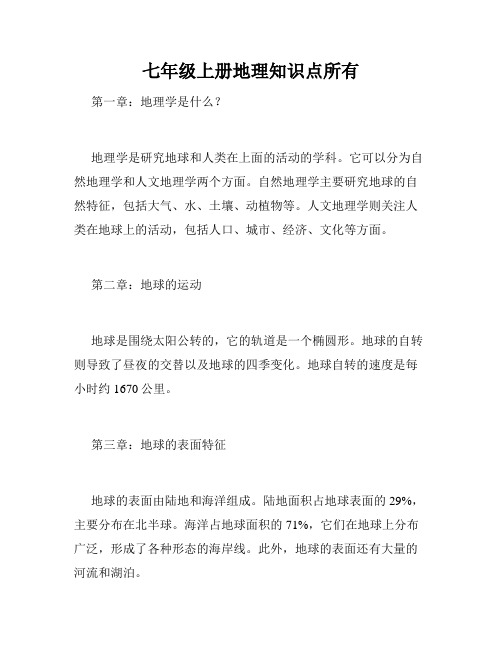 七年级上册地理知识点所有

第一章：地理学是什么？

地理学是研究地球和人类在上面的活动的学科。它可以分为自然地理学和人文地理学两个方面。自然地理学主要研究地球的自然特征，包括大气、水、土壤、动植物等。人文地理学则关注人类在地球上的活动，包括人口、城市、经济、文化等方面。

第二章：地球的运动

地球是围绕太阳公转的，它的轨道是一个椭圆形。地球的自转则导致了昼夜的交替以及地球的四季变化。地球自转的速度是每小时约 1670 公里。

第三章：地球的表面特征

地球的表面由陆地和海洋组成。陆地面积占地球表面的 29%，主要分布在北半球。海洋占地球面积的 71%，它们在地球上分布广泛，形成了各种形态的海岸线。此外，地球的表面还有大量的河流和湖泊。